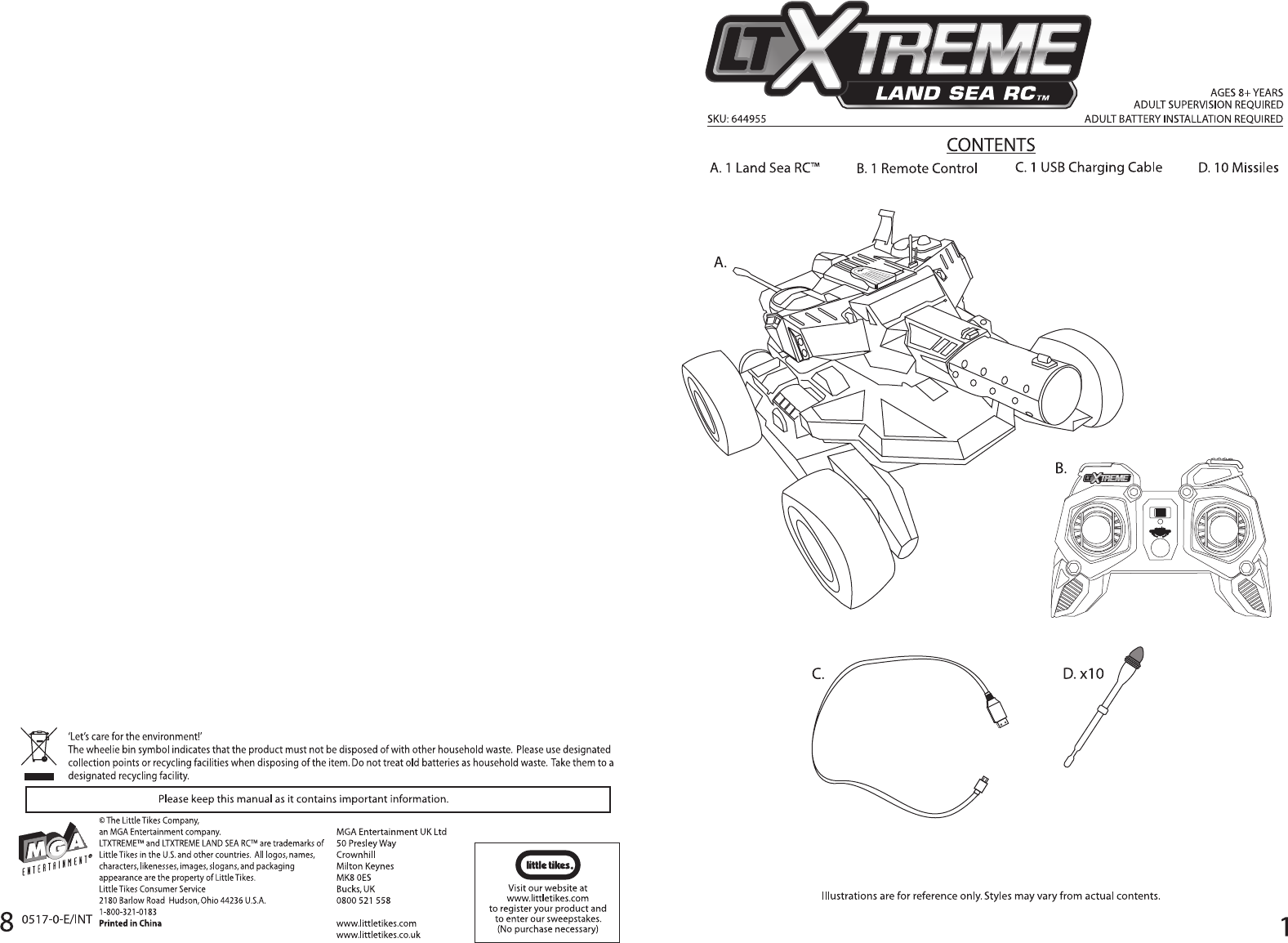 'Let's care for the environment!'
The wheelie bin symbol indicates that the product must not be disposed of with other household waste. Please use designated collection points or recycling facilities when disposing of the item. Do not treat old batteries as household waste. Take them to a designated recycling facility.

Please keep this manual as it contains important information.

MGA ENTERTAINMENT®

© The Little Tikes Company, an MGA Entertainment company. LTXTREME™ and LTXTREME LAND SEA RC™ are trademarks of Little Tikes in the U.S. and other countries. All logos, names, characters, likenesses, images, slogans, and packaging appearance are the property of Little Tikes. Little Tikes Consumer Service 2180 Barlow Road Hudson, Ohio 44236 U.S.A. 1-800-321-0183
Printed in China

MGA Entertainment UK Ltd
50 Presley Way
Crownhill
Milton Keynes
MK8 0ES
Bucks, UK
0800 521 558

www.littletikes.com
www.littletikes.co.uk

little tikes.
Visit our website at www.littletikes.com to register your product and to enter our sweepstakes. (No purchase necessary)

8 0517-0-E/INT

LT XTREME
LAND SEA RC™

SKU: 644955

AGES 8+ YEARS
ADULT SUPERVISION REQUIRED
ADULT BATTERY INSTALLATION REQUIRED

CONTENTS

A. 1 Land Sea RC™ B. 1 Remote Control C. 1 USB Charging Cable D. 10 Missiles

A.

B.

LT XTREME

C.

D. x10

Illustrations are for reference only. Styles may vary from actual contents.

1